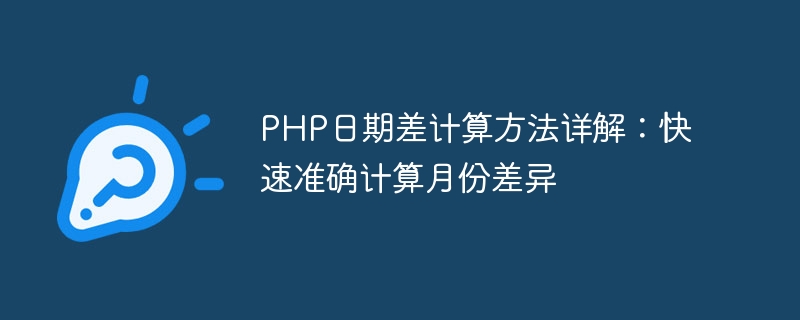 PHP日期差计算方法详解：快速准确计算月份差异